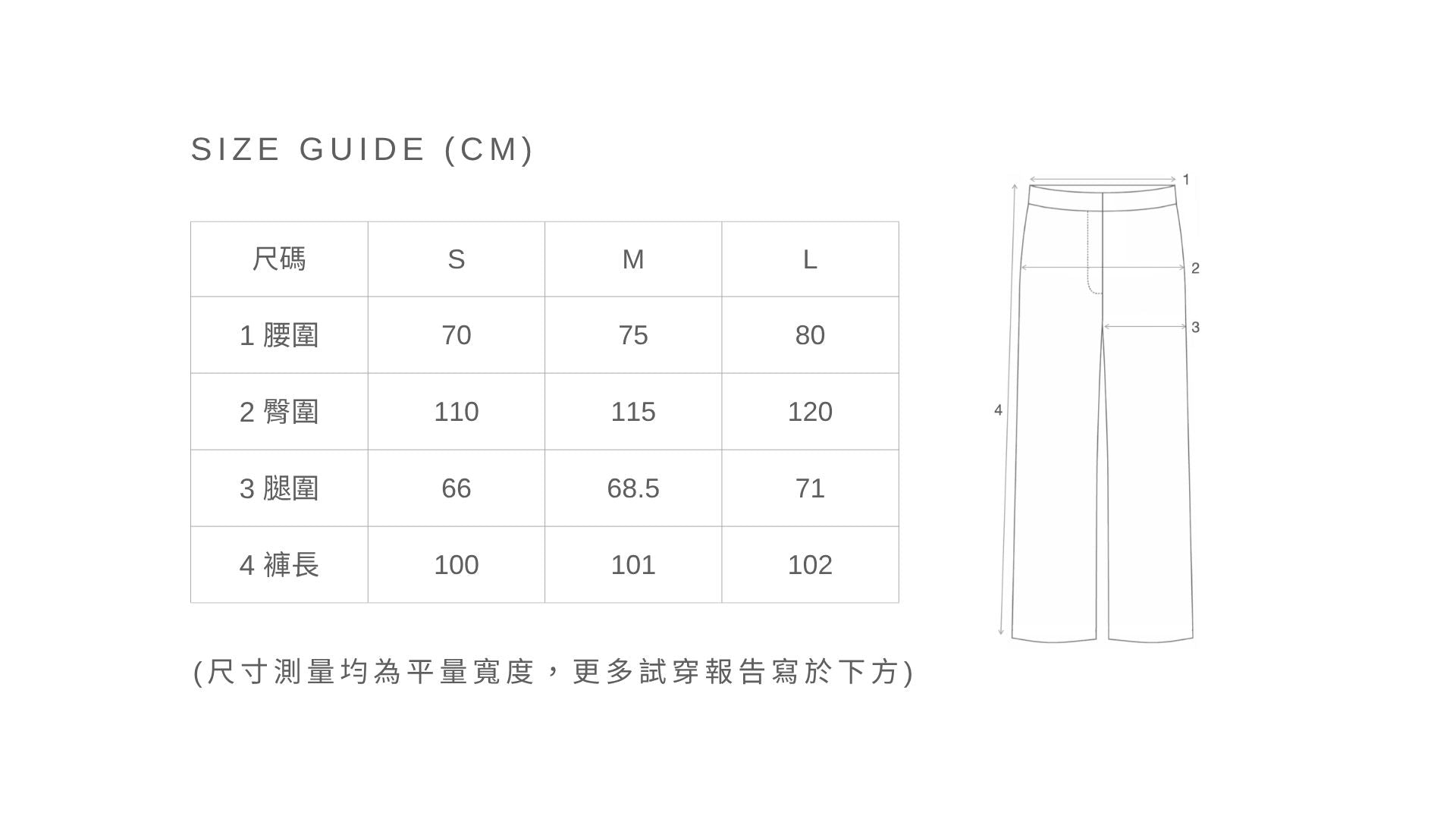 SIZE GUIDE (CM)

| 尺碼 | S | M | L |
|---|---|---|---|
| 1 腰圍 | 70 | 75 | 80 |
| 2 臀圍 | 110 | 115 | 120 |
| 3 腿圍 | 66 | 68.5 | 71 |
| 4 褲長 | 100 | 101 | 102 |

(尺寸測量均為平量寬度，更多試穿報告寫於下方)

1
2
3
4